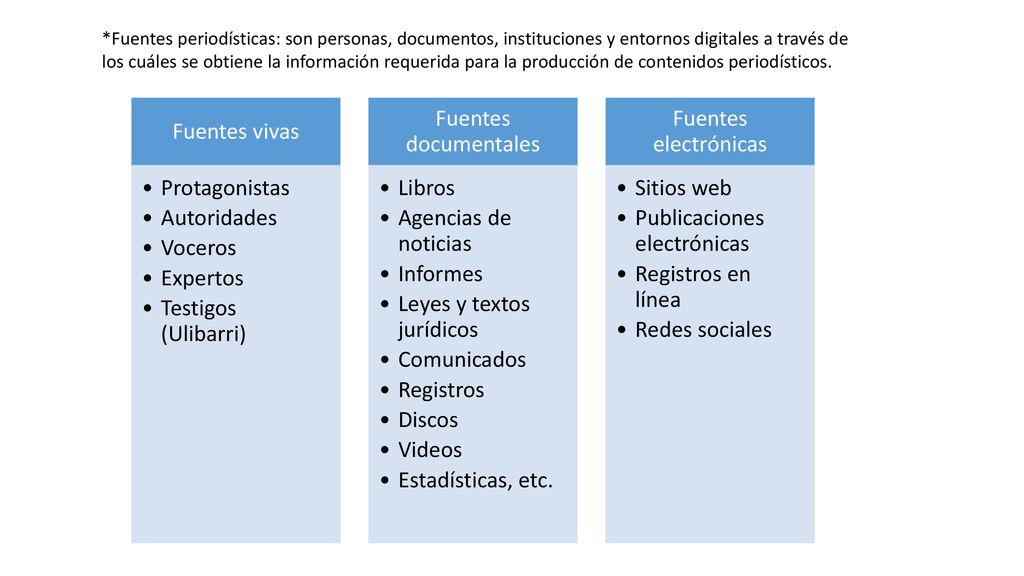 *Fuentes periodísticas: son personas, documentos, instituciones y entornos digitales a través de los cuáles se obtiene la información requerida para la producción de contenidos periodísticos.

Fuentes vivas
• Protagonistas
• Autoridades
• Voceros
• Expertos
• Testigos (Ulibarri)

Fuentes documentales
• Libros
• Agencias de noticias
• Informes
• Leyes y textos jurídicos
• Comunicados
• Registros
• Discos
• Videos
• Estadísticas, etc.

Fuentes electrónicas
• Sitios web
• Publicaciones electrónicas
• Registros en línea
• Redes sociales